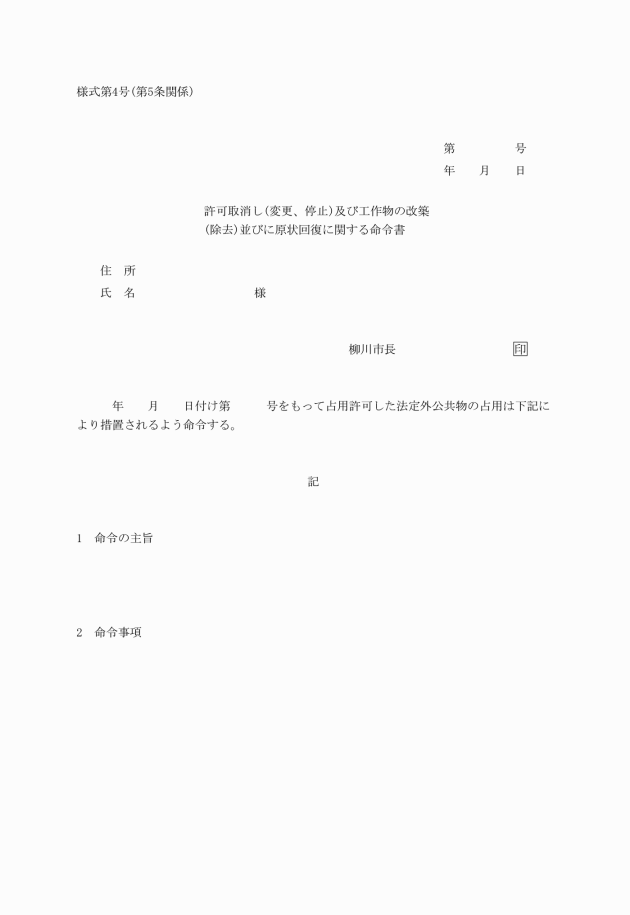 様式第4号(第5条関係)

第　　　　号
年　　月　　日

許可取消し(変更、停止)及び工作物の改築(除去)並びに原状回復に関する命令書

住　所
氏　名　　　　　　　　　様

柳川市長　　　　　　　　印

年　　月　　日付け第　　　号をもって占用許可した法定外公共物の占用は下記により措置されるよう命令する。

記

1　命令の主旨

2　命令事項